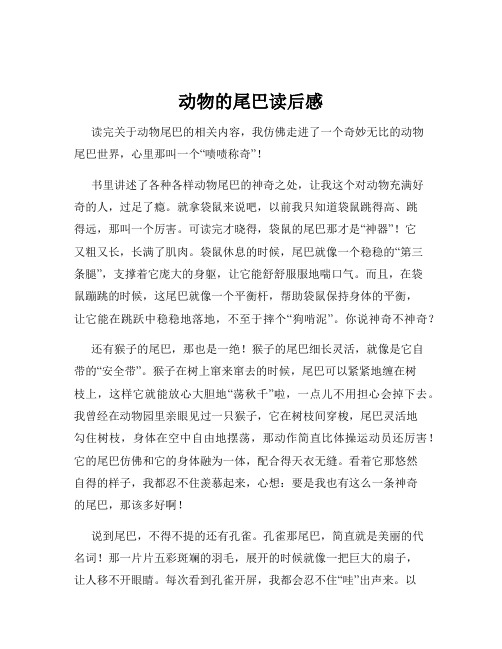 动物的尾巴读后感

读完关于动物尾巴的相关内容，我仿佛走进了一个奇妙无比的动物尾巴世界，心里那叫一个“啧啧称奇”！

书里讲述了各种各样动物尾巴的神奇之处，让我这个对动物充满好奇的人，过足了瘾。就拿袋鼠来说吧，以前我只知道袋鼠跳得高、跳得远，那叫一个厉害。可读完才晓得，袋鼠的尾巴那才是“神器”！它又粗又长，长满了肌肉。袋鼠休息的时候，尾巴就像一个稳稳的“第三条腿”，支撑着它庞大的身躯，让它能舒舒服服地喘口气。而且，在袋鼠蹦跳的时候，这尾巴就像一个平衡杆，帮助袋鼠保持身体的平衡，让它能在跳跃中稳稳地落地，不至于摔个“狗啃泥”。你说神奇不神奇？

还有猴子的尾巴，那也是一绝！猴子的尾巴细长灵活，就像是它自带的“安全带”。猴子在树上窜来窜去的时候，尾巴可以紧紧地缠在树枝上，这样它就能放心大胆地“荡秋千”啦，一点儿不用担心会掉下去。我曾经在动物园里亲眼见过一只猴子，它在树枝间穿梭，尾巴灵活地勾住树枝，身体在空中自由地摆荡，那动作简直比体操运动员还厉害！它的尾巴仿佛和它的身体融为一体，配合得天衣无缝。看着它那悠然自得的样子，我都忍不住羡慕起来，心想：要是我也有这么一条神奇的尾巴，那该多好啊！

说到尾巴，不得不提的还有孔雀。孔雀那尾巴，简直就是美丽的代名词！那一片片五彩斑斓的羽毛，展开的时候就像一把巨大的扇子，让人移不开眼睛。每次看到孔雀开屏，我都会忍不住“哇”出声来。以